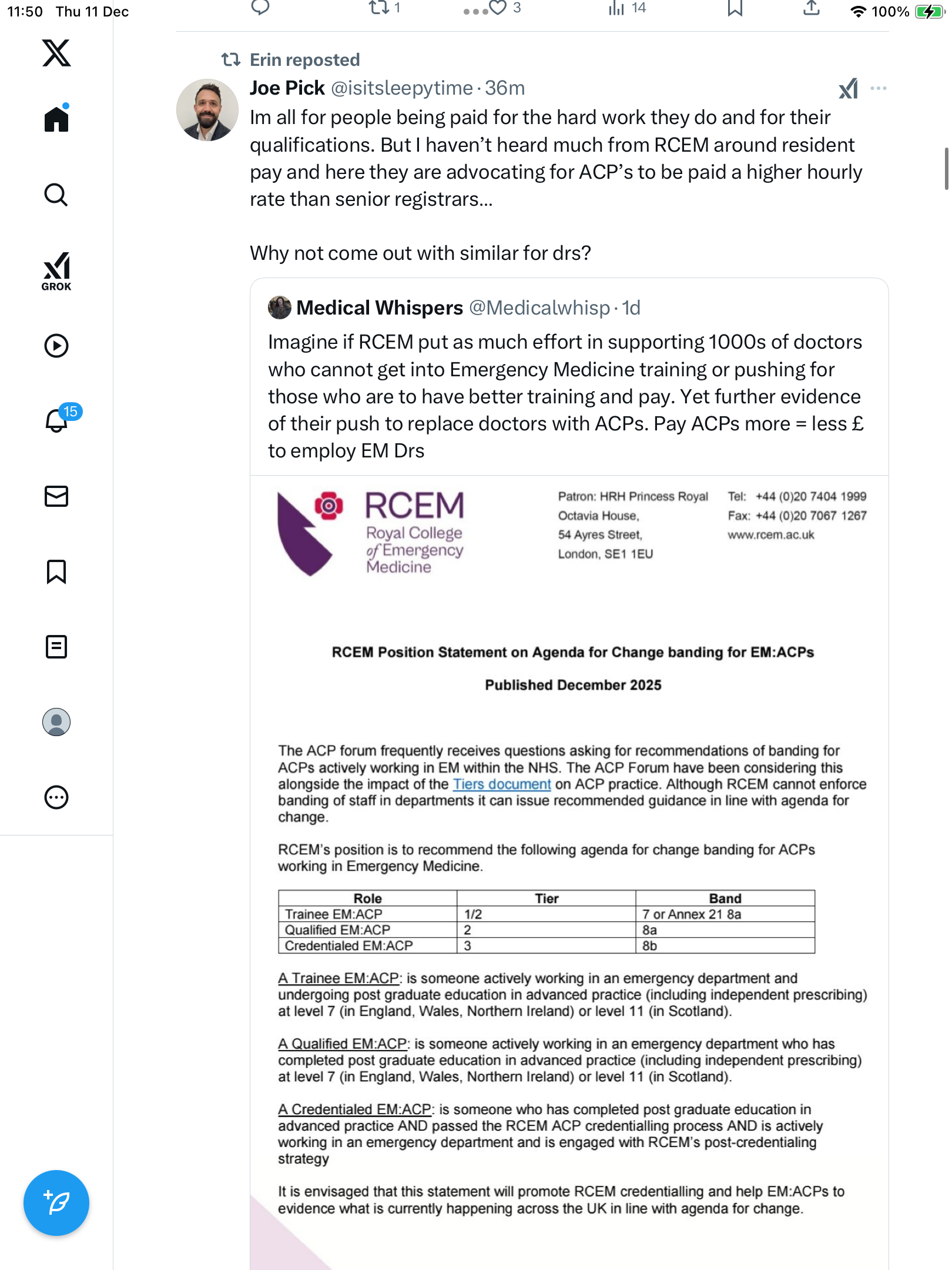 11:50 Thu 11 Dec

1 3 14

100%

GROK

15

Erin reposted

Joe Pick @isitsleepytime · 36m

Im all for people being paid for the hard work they do and for their qualifications. But I haven't heard much from RCEM around resident pay and here they are advocating for ACP's to be paid a higher hourly rate than senior registrars...

Why not come out with similar for drs?

Medical Whispers @Medicalwhisp · 1d

Imagine if RCEM put as much effort in supporting 1000s of doctors who cannot get into Emergency Medicine training or pushing for those who are to have better training and pay. Yet further evidence of their push to replace doctors with ACPs. Pay ACPs more = less £ to employ EM Drs

RCEM Royal College of Emergency Medicine

Patron: HRH Princess Royal
Octavia House,
54 Ayres Street,
London, SE1 1EU

Tel: +44 (0)20 7404 1999
Fax: +44 (0)20 7067 1267
www.rcem.ac.uk

RCEM Position Statement on Agenda for Change banding for EM:ACPs

Published December 2025

The ACP forum frequently receives questions asking for recommendations of banding for ACPs actively working in EM within the NHS. The ACP Forum have been considering this alongside the impact of the Tiers document on ACP practice. Although RCEM cannot enforce banding of staff in departments it can issue recommended guidance in line with agenda for change.

RCEM's position is to recommend the following agenda for change banding for ACPs working in Emergency Medicine.

| Role | Tier | Band |
|---|---|---|
| Trainee EM:ACP | 1/2 | 7 or Annex 21 8a |
| Qualified EM:ACP | 2 | 8a |
| Credentialed EM:ACP | 3 | 8b |

A Trainee EM:ACP: is someone actively working in an emergency department and undergoing post graduate education in advanced practice (including independent prescribing) at level 7 (in England, Wales, Northern Ireland) or level 11 (in Scotland).

A Qualified EM:ACP: is someone actively working in an emergency department who has completed post graduate education in advanced practice (including independent prescribing) at level 7 (in England, Wales, Northern Ireland) or level 11 (in Scotland).

A Credentialed EM:ACP: is someone who has completed post graduate education in advanced practice AND passed the RCEM ACP credentialling process AND is actively working in an emergency department and is engaged with RCEM's post-credentialing strategy

It is envisaged that this statement will promote RCEM credentialling and help EM:ACPs to evidence what is currently happening across the UK in line with agenda for change.